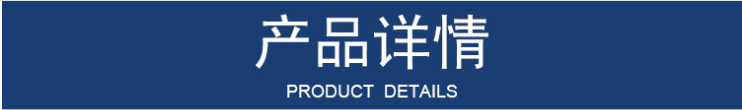 产品详情

PRODUCT DETAILS